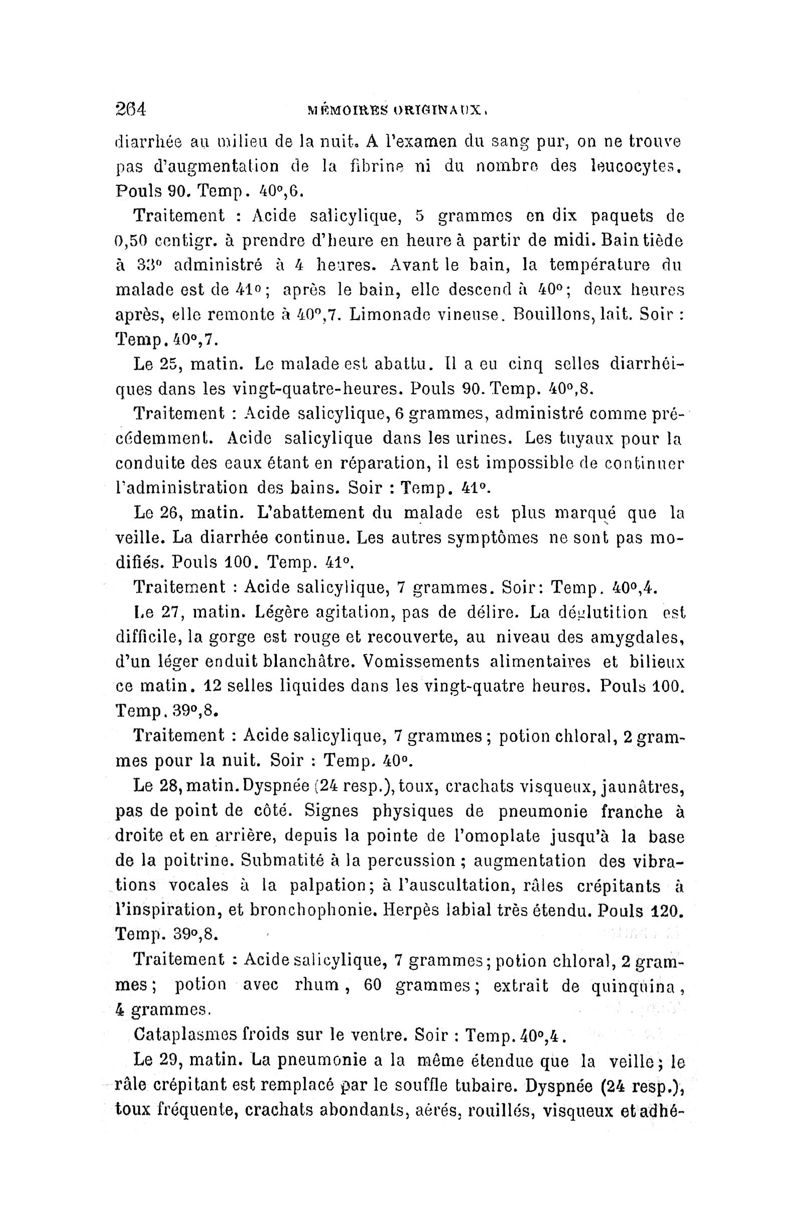 264 MÉMOIRES ORIGINAUX.

diarrhée au milieu de la nuit. A l'examen du sang pur, on ne trouve pas d'augmentation de la fibrine ni du nombre des leucocytes. Pouls 90. Temp. 40°,6.

Traitement : Acide salicylique, 5 grammes en dix paquets de 0,50 centigr. à prendre d'heure en heure à partir de midi. Bain tiède à 33° administré à 4 heures. Avant le bain, la température du malade est de 41°; après le bain, elle descend à 40°; deux heures après, elle remonte à 40°,7. Limonade vineuse. Bouillons, lait. Soir : Temp. 40°,7.

Le 25, matin. Le malade est abattu. Il a eu cinq selles diarrhéiques dans les vingt-quatre-heures. Pouls 90. Temp. 40°,8.

Traitement : Acide salicylique, 6 grammes, administré comme précédemment. Acide salicylique dans les urines. Les tuyaux pour la conduite des eaux étant en réparation, il est impossible de continuer l'administration des bains. Soir : Temp. 41°.

Le 26, matin. L'abattement du malade est plus marqué que la veille. La diarrhée continue. Les autres symptômes ne sont pas modifiés. Pouls 100. Temp. 41°.

Traitement : Acide salicylique, 7 grammes. Soir: Temp. 40°,4.

Le 27, matin. Légère agitation, pas de délire. La déglutition est difficile, la gorge est rouge et recouverte, au niveau des amygdales, d'un léger enduit blanchâtre. Vomissements alimentaires et bilieux ce matin. 12 selles liquides dans les vingt-quatre heures. Pouls 100. Temp. 39°,8.

Traitement : Acide salicylique, 7 grammes; potion chloral, 2 grammes pour la nuit. Soir : Temp. 40°.

Le 28, matin. Dyspnée (24 resp.), toux, crachats visqueux, jaunâtres, pas de point de côté. Signes physiques de pneumonie franche à droite et en arrière, depuis la pointe de l'omoplate jusqu'à la base de la poitrine. Submatité à la percussion ; augmentation des vibrations vocales à la palpation; à l'auscultation, râles crépitants à l'inspiration, et bronchophonie. Herpès labial très étendu. Pouls 120. Temp. 39°,8.

Traitement : Acide salicylique, 7 grammes; potion chloral, 2 grammes; potion avec rhum, 60 grammes; extrait de quinquina, 4 grammes.

Cataplasmes froids sur le ventre. Soir : Temp. 40°,4.

Le 29, matin. La pneumonie a la même étendue que la veille; le râle crépitant est remplacé par le souffle tubaire. Dyspnée (24 resp.), toux fréquente, crachats abondants, aérés, rouillés, visqueux et adhé-